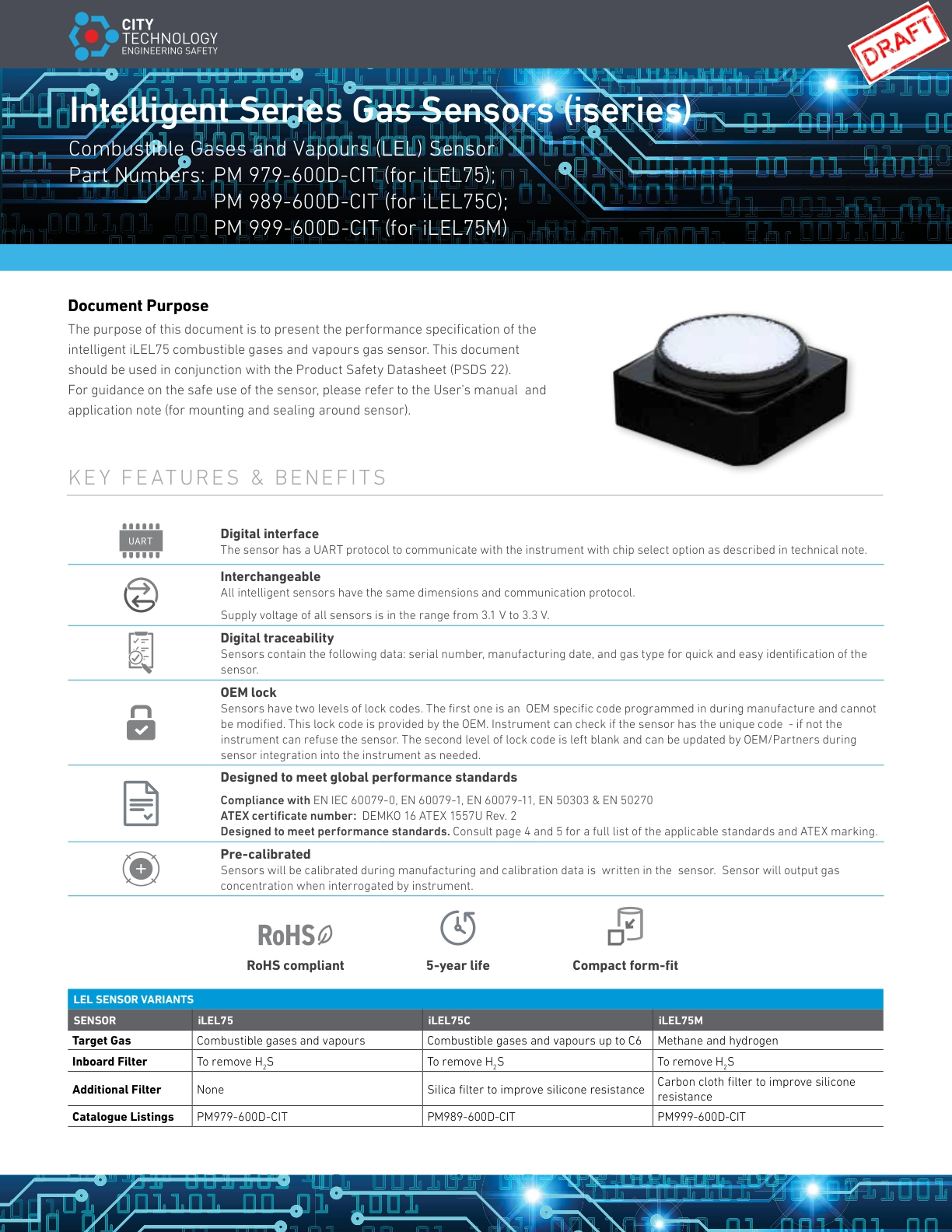 CITY TECHNOLOGY ENGINEERING SAFETY

DRAFT

Intelligent Series Gas Sensors (iseries)

Combustible Gases and Vapours (LEL) Sensor
Part Numbers: PM 979-600D-CIT (for iLEL75);
PM 989-600D-CIT (for iLEL75C);
PM 999-600D-CIT (for iLEL75M)

Document Purpose

The purpose of this document is to present the performance specification of the intelligent iLEL75 combustible gases and vapours gas sensor. This document should be used in conjunction with the Product Safety Datasheet (PSDS 22).
For guidance on the safe use of the sensor, please refer to the User's manual and application note (for mounting and sealing around sensor).

KEY FEATURES & BENEFITS

UART

Digital interface
The sensor has a UART protocol to communicate with the instrument with chip select option as described in technical note.

Interchangeable
All intelligent sensors have the same dimensions and communication protocol.

Supply voltage of all sensors is in the range from 3.1 V to 3.3 V.

Digital traceability
Sensors contain the following data: serial number, manufacturing date, and gas type for quick and easy identification of the sensor.

OEM lock
Sensors have two levels of lock codes. The first one is an OEM specific code programmed in during manufacture and cannot be modified. This lock code is provided by the OEM. Instrument can check if the sensor has the unique code - if not the instrument can refuse the sensor. The second level of lock code is left blank and can be updated by OEM/Partners during sensor integration into the instrument as needed.

Designed to meet global performance standards

Compliance with EN IEC 60079-0, EN 60079-1, EN 60079-11, EN 50303 & EN 50270
ATEX certificate number: DEMKO 16 ATEX 1557U Rev. 2
Designed to meet performance standards. Consult page 4 and 5 for a full list of the applicable standards and ATEX marking.

Pre-calibrated
Sensors will be calibrated during manufacturing and calibration data is written in the sensor. Sensor will output gas concentration when interrogated by instrument.

RoHS

RoHS compliant

5-year life

Compact form-fit

LEL SENSOR VARIANTS

| SENSOR | iLEL75 | iLEL75C | iLEL75M |
|---|---|---|---|
| Target Gas | Combustible gases and vapours | Combustible gases and vapours up to C6 | Methane and hydrogen |
| Inboard Filter | To remove $H_2S$ | To remove $H_2S$ | To remove $H_2S$ |
| Additional Filter | None | Silica filter to improve silicone resistance | Carbon cloth filter to improve silicone resistance |
| Catalogue Listings | PM979-600D-CIT | PM989-600D-CIT | PM999-600D-CIT |